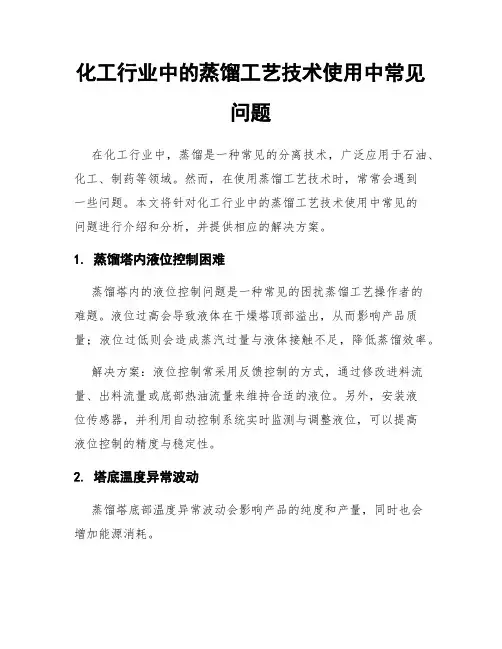 化工行业中的蒸馏工艺技术使用中常见问题

在化工行业中，蒸馏是一种常见的分离技术，广泛应用于石油、化工、制药等领域。然而，在使用蒸馏工艺技术时，常常会遇到一些问题。本文将针对化工行业中的蒸馏工艺技术使用中常见的问题进行介绍和分析，并提供相应的解决方案。

1. 蒸馏塔内液位控制困难

蒸馏塔内的液位控制问题是一种常见的困扰蒸馏工艺操作者的难题。液位过高会导致液体在干燥塔顶部溢出，从而影响产品质量；液位过低则会造成蒸汽过量与液体接触不足，降低蒸馏效率。

解决方案：液位控制常采用反馈控制的方式，通过修改进料流量、出料流量或底部热油流量来维持合适的液位。另外，安装液位传感器，并利用自动控制系统实时监测与调整液位，可以提高液位控制的精度与稳定性。

2. 塔底温度异常波动

蒸馏塔底部温度异常波动会影响产品的纯度和产量，同时也会增加能源消耗。